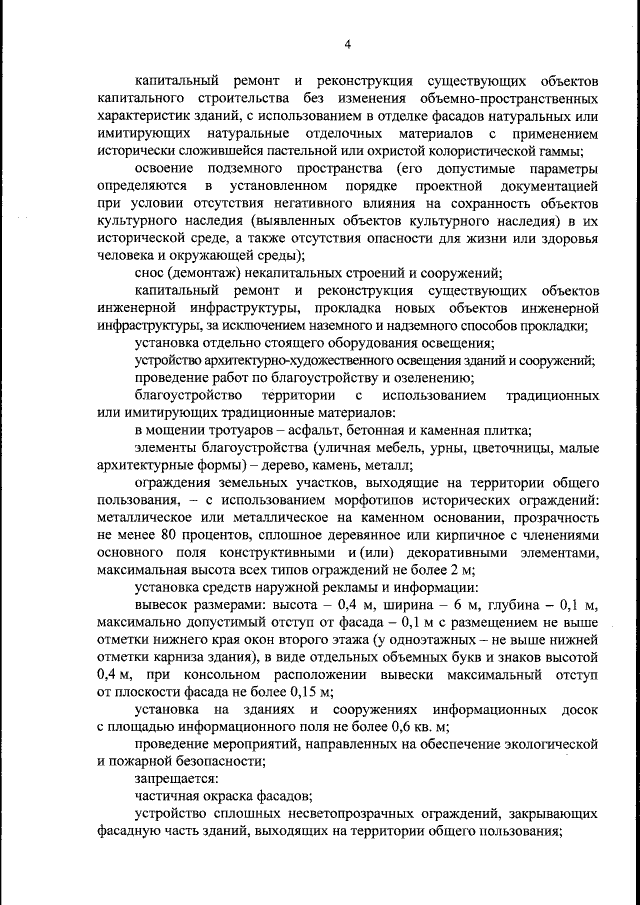 4

капитальный ремонт и реконструкция существующих объектов капитального строительства без изменения объемно-пространственных характеристик зданий, с использованием в отделке фасадов натуральных или имитирующих натуральные отделочных материалов с применением исторически сложившейся пастельной или охристой колористической гаммы;

освоение подземного пространства (его допустимые параметры определяются в установленном порядке проектной документацией при условии отсутствия негативного влияния на сохранность объектов культурного наследия (выявленных объектов культурного наследия) в их исторической среде, а также отсутствия опасности для жизни или здоровья человека и окружающей среды);

снос (демонтаж) некапитальных строений и сооружений;

капитальный ремонт и реконструкция существующих объектов инженерной инфраструктуры, прокладка новых объектов инженерной инфраструктуры, за исключением наземного и надземного способов прокладки;

установка отдельно стоящего оборудования освещения;

устройство архитектурно-художественного освещения зданий и сооружений;

проведение работ по благоустройству и озеленению;

благоустройство территории с использованием традиционных или имитирующих традиционные материалов:

в мощении тротуаров – асфальт, бетонная и каменная плитка;

элементы благоустройства (уличная мебель, урны, цветочницы, малые архитектурные формы) – дерево, камень, металл;

ограждения земельных участков, выходящие на территории общего пользования, – с использованием морфотипов исторических ограждений: металлическое или металлическое на каменном основании, прозрачность не менее 80 процентов, сплошное деревянное или кирпичное с членениями основного поля конструктивными и (или) декоративными элементами, максимальная высота всех типов ограждений не более 2 м;

установка средств наружной рекламы и информации:

вывесок размерами: высота – 0,4 м, ширина – 6 м, глубина – 0,1 м, максимально допустимый отступ от фасада – 0,1 м с размещением не выше отметки нижнего края окон второго этажа (у одноэтажных – не выше нижней отметки карниза здания), в виде отдельных объемных букв и знаков высотой 0,4 м, при консольном расположении вывески максимальный отступ от плоскости фасада не более 0,15 м;

установка на зданиях и сооружениях информационных досок с площадью информационного поля не более 0,6 кв. м;

проведение мероприятий, направленных на обеспечение экологической и пожарной безопасности;

запрещается:

частичная окраска фасадов;

устройство сплошных несветопрозрачных ограждений, закрывающих фасадную часть зданий, выходящих на территории общего пользования;